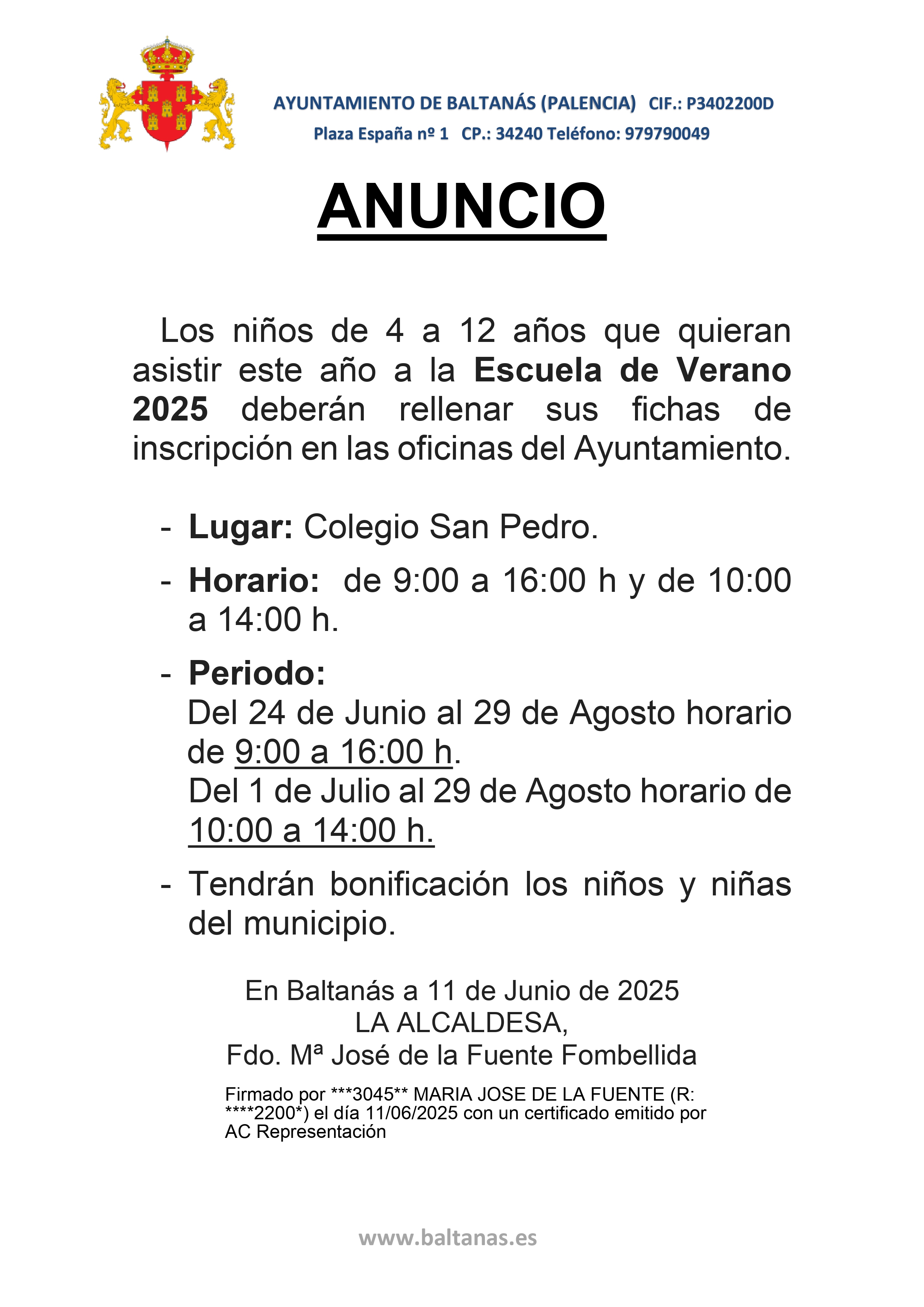 AYUNTAMIENTO DE BALTANÁS (PALENCIA) CIF.: P3402200D
Plaza España nº 1 CP.: 34240 Teléfono: 979790049

ANUNCIO

Los niños de 4 a 12 años que quieran asistir este año a la Escuela de Verano 2025 deberán rellenar sus fichas de inscripción en las oficinas del Ayuntamiento.

- Lugar: Colegio San Pedro.
- Horario: de 9:00 a 16:00 h y de 10:00 a 14:00 h.
- Periodo:
Del 24 de Junio al 29 de Agosto horario de 9:00 a 16:00 h.
Del 1 de Julio al 29 de Agosto horario de 10:00 a 14:00 h.
- Tendrán bonificación los niños y niñas del municipio.

En Baltanás a 11 de Junio de 2025
LA ALCALDESA,
Fdo. Mª José de la Fuente Fombellida

Firmado por ***3045** MARIA JOSE DE LA FUENTE (R: ****2200*) el día 11/06/2025 con un certificado emitido por AC Representación

www.baltanas.es